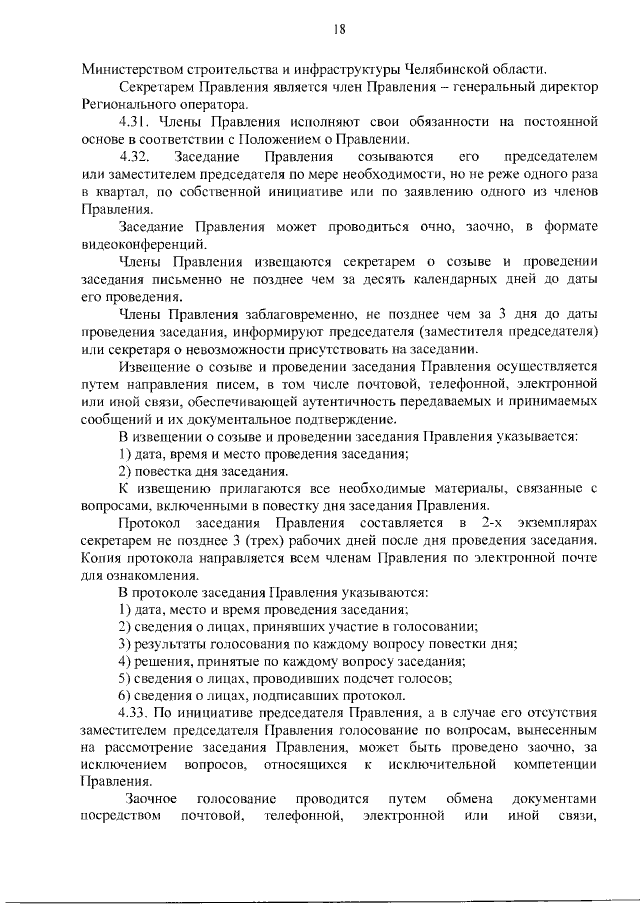 18

Министерством строительства и инфраструктуры Челябинской области.

Секретарем Правления является член Правления – генеральный директор Регионального оператора.

4.31. Члены Правления исполняют свои обязанности на постоянной основе в соответствии с Положением о Правлении.

4.32. Заседание Правления созываются его председателем или заместителем председателя по мере необходимости, но не реже одного раза в квартал, по собственной инициативе или по заявлению одного из членов Правления.

Заседание Правления может проводиться очно, заочно, в формате видеоконференций.

Члены Правления извещаются секретарем о созыве и проведении заседания письменно не позднее чем за десять календарных дней до даты его проведения.

Члены Правления заблаговременно, не позднее чем за 3 дня до даты проведения заседания, информируют председателя (заместителя председателя) или секретаря о невозможности присутствовать на заседании.

Извещение о созыве и проведении заседания Правления осуществляется путем направления писем, в том числе почтовой, телефонной, электронной или иной связи, обеспечивающей аутентичность передаваемых и принимаемых сообщений и их документальное подтверждение.

В извещении о созыве и проведении заседания Правления указывается:

1) дата, время и место проведения заседания;

2) повестка дня заседания.

К извещению прилагаются все необходимые материалы, связанные с вопросами, включенными в повестку дня заседания Правления.

Протокол заседания Правления составляется в 2-х экземплярах секретарем не позднее 3 (трех) рабочих дней после дня проведения заседания. Копия протокола направляется всем членам Правления по электронной почте для ознакомления.

В протоколе заседания Правления указываются:

1) дата, место и время проведения заседания;

2) сведения о лицах, принявших участие в голосовании;

3) результаты голосования по каждому вопросу повестки дня;

4) решения, принятые по каждому вопросу заседания;

5) сведения о лицах, проводивших подсчет голосов;

6) сведения о лицах, подписавших протокол.

4.33. По инициативе председателя Правления, а в случае его отсутствия заместителем председателя Правления голосование по вопросам, вынесенным на рассмотрение заседания Правления, может быть проведено заочно, за исключением вопросов, относящихся к исключительной компетенции Правления.

Заочное голосование проводится путем обмена документами посредством почтовой, телефонной, электронной или иной связи,